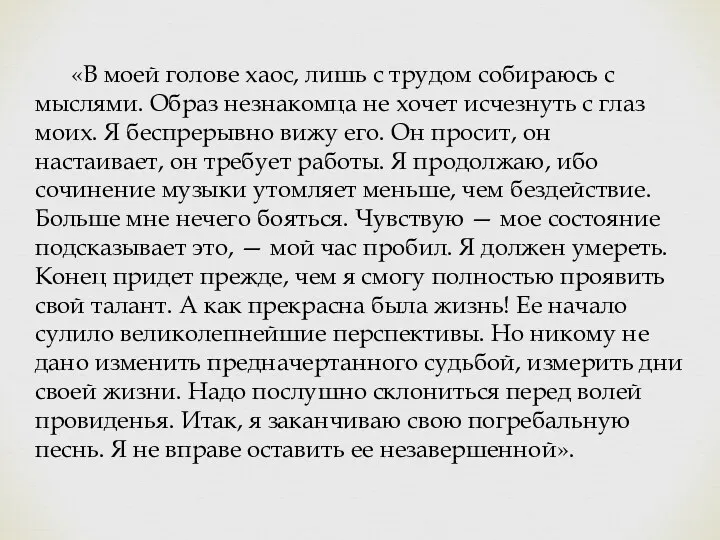 «В моей голове хаос, лишь с трудом собираюсь с мыслями. Образ незнакомца не хочет исчезнуть с глаз моих. Я беспрерывно вижу его. Он просит, он настаивает, он требует работы. Я продолжаю, ибо сочинение музыки утомляет меньше, чем бездействие. Больше мне нечего бояться. Чувствую — мое состояние подсказывает это, — мой час пробил. Я должен умереть. Конец придет прежде, чем я смогу полностью проявить свой талант. А как прекрасна была жизнь! Ее начало сулило великолепнейшие перспективы. Но никому не дано изменить предначертанного судьбой, измерить дни своей жизни. Надо послушно склониться перед волей провиденья. Итак, я заканчиваю свою погребальную песнь. Я не вправе оставить ее незавершенной».